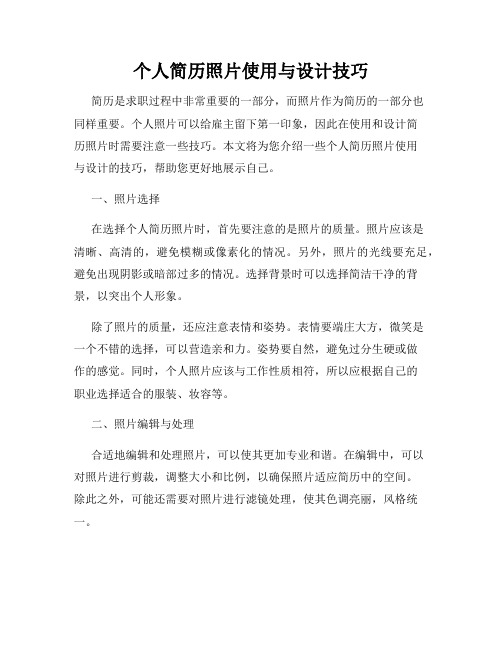 个人简历照片使用与设计技巧

简历是求职过程中非常重要的一部分，而照片作为简历的一部分也同样重要。个人照片可以给雇主留下第一印象，因此在使用和设计简历照片时需要注意一些技巧。本文将为您介绍一些个人简历照片使用与设计的技巧，帮助您更好地展示自己。

一、照片选择

在选择个人简历照片时，首先要注意的是照片的质量。照片应该是清晰、高清的，避免模糊或像素化的情况。另外，照片的光线要充足，避免出现阴影或暗部过多的情况。选择背景时可以选择简洁干净的背景，以突出个人形象。

除了照片的质量，还应注意表情和姿势。表情要端庄大方，微笑是一个不错的选择，可以营造亲和力。姿势要自然，避免过分生硬或做作的感觉。同时，个人照片应该与工作性质相符，所以应根据自己的职业选择适合的服装、妆容等。

二、照片编辑与处理

合适地编辑和处理照片，可以使其更加专业和谐。在编辑中，可以对照片进行剪裁，调整大小和比例，以确保照片适应简历中的空间。除此之外，可能还需要对照片进行滤镜处理，使其色调亮丽，风格统一。